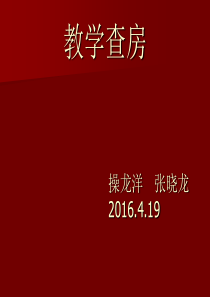 教学查房

操龙洋　张晓龙
2016.4.19